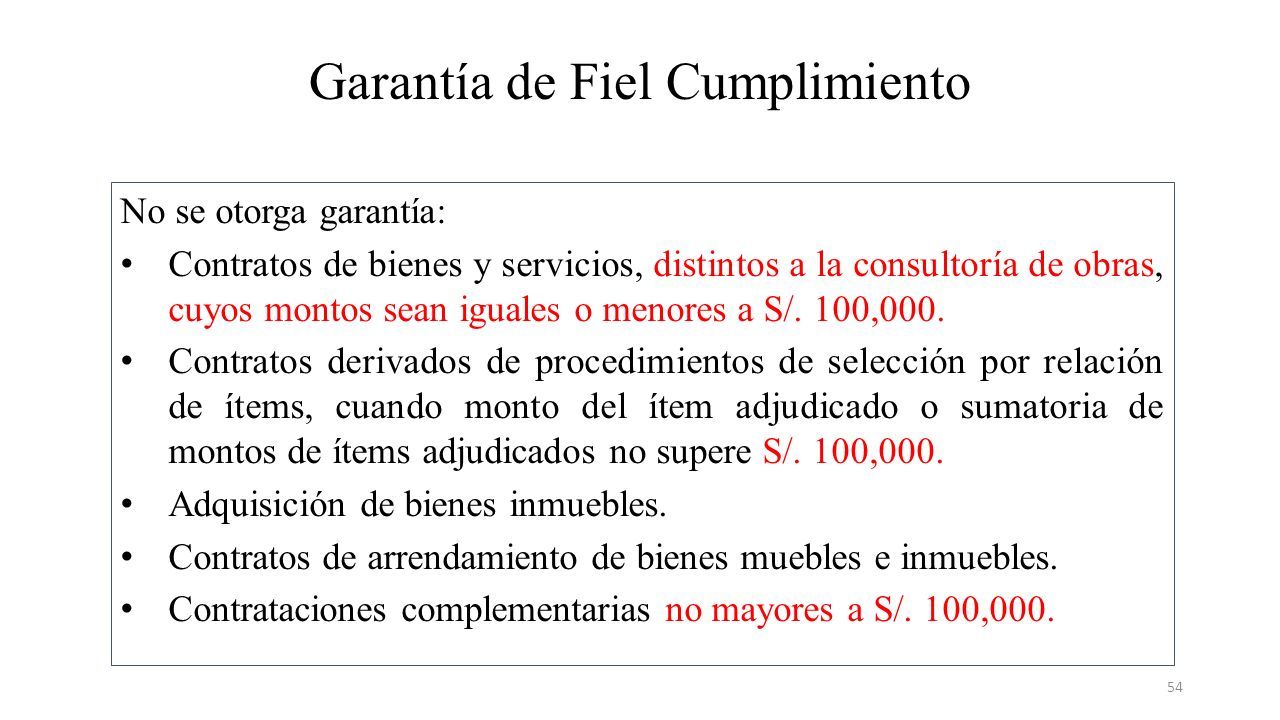 Garantía de Fiel Cumplimiento

No se otorga garantía:

• Contratos de bienes y servicios, distintos a la consultoría de obras, cuyos montos sean iguales o menores a S/. 100,000.

• Contratos derivados de procedimientos de selección por relación de ítems, cuando monto del ítem adjudicado o sumatoria de montos de ítems adjudicados no supere S/. 100,000.

• Adquisición de bienes inmuebles.

• Contratos de arrendamiento de bienes muebles e inmuebles.

• Contrataciones complementarias no mayores a S/. 100,000.

54